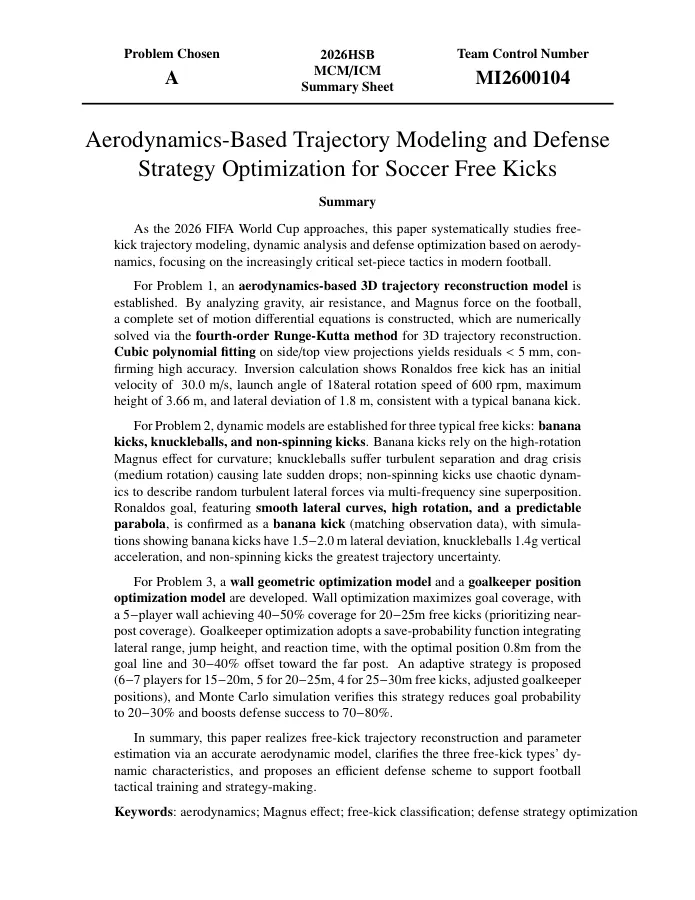 Problem Chosen
A

2026HSB
MCM/ICM
Summary Sheet

Team Control Number
MI2600104

Aerodynamics-Based Trajectory Modeling and Defense Strategy Optimization for Soccer Free Kicks

Summary

As the 2026 FIFA World Cup approaches, this paper systematically studies free-kick trajectory modeling, dynamic analysis and defense optimization based on aerodynamics, focusing on the increasingly critical set-piece tactics in modern football.

For Problem 1, an aerodynamics-based 3D trajectory reconstruction model is established. By analyzing gravity, air resistance, and Magnus force on the football, a complete set of motion differential equations is constructed, which are numerically solved via the fourth-order Runge-Kutta method for 3D trajectory reconstruction. Cubic polynomial fitting on side/top view projections yields residuals < 5 mm, confirming high accuracy. Inversion calculation shows Ronaldos free kick has an initial velocity of 30.0 m/s, launch angle of 18ateral rotation speed of 600 rpm, maximum height of 3.66 m, and lateral deviation of 1.8 m, consistent with a typical banana kick.

For Problem 2, dynamic models are established for three typical free kicks: banana kicks, knuckleballs, and non-spinning kicks. Banana kicks rely on the high-rotation Magnus effect for curvature; knuckleballs suffer turbulent separation and drag crisis (medium rotation) causing late sudden drops; non-spinning kicks use chaotic dynamics to describe random turbulent lateral forces via multi-frequency sine superposition. Ronaldos goal, featuring smooth lateral curves, high rotation, and a predictable parabola, is confirmed as a banana kick (matching observation data), with simulations showing banana kicks have 1.5−2.0 m lateral deviation, knuckleballs 1.4g vertical acceleration, and non-spinning kicks the greatest trajectory uncertainty.

For Problem 3, a wall geometric optimization model and a goalkeeper position optimization model are developed. Wall optimization maximizes goal coverage, with a 5−player wall achieving 40−50% coverage for 20−25m free kicks (prioritizing near-post coverage). Goalkeeper optimization adopts a save-probability function integrating lateral range, jump height, and reaction time, with the optimal position 0.8m from the goal line and 30−40% offset toward the far post. An adaptive strategy is proposed (6−7 players for 15−20m, 5 for 20−25m, 4 for 25−30m free kicks, adjusted goalkeeper positions), and Monte Carlo simulation verifies this strategy reduces goal probability to 20−30% and boosts defense success to 70−80%.

In summary, this paper realizes free-kick trajectory reconstruction and parameter estimation via an accurate aerodynamic model, clarifies the three free-kick types' dynamic characteristics, and proposes an efficient defense scheme to support football tactical training and strategy-making.

Keywords: aerodynamics; Magnus effect; free-kick classification; defense strategy optimization